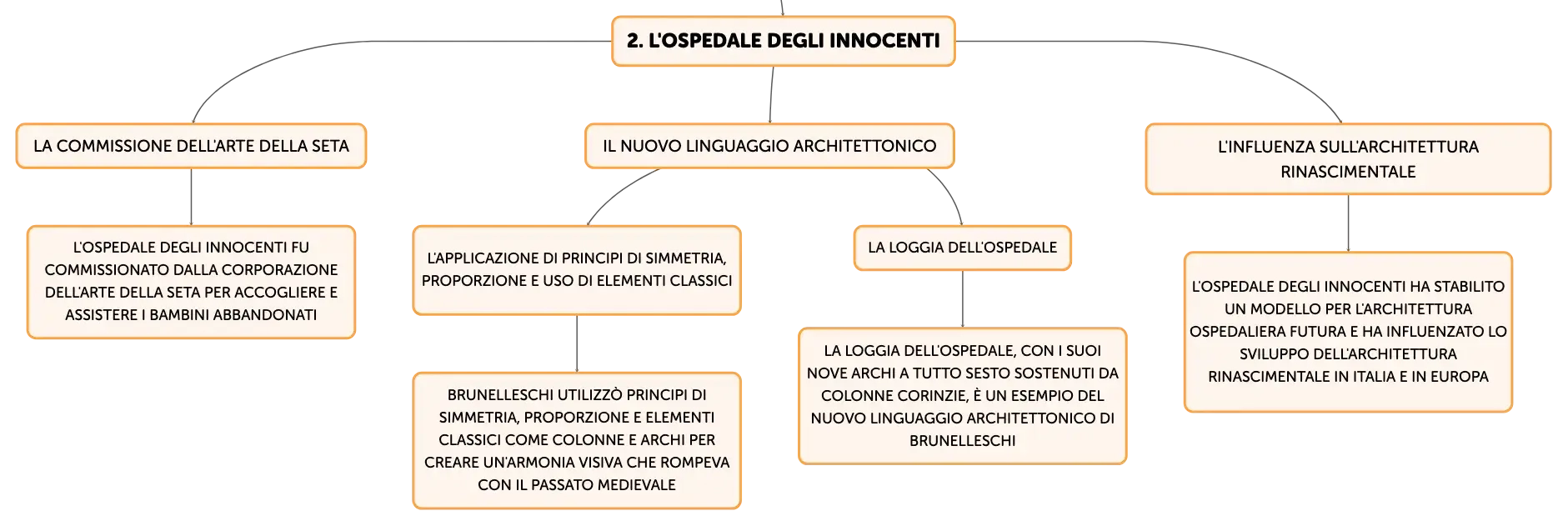 2. L'OSPEDALE DEGLI INNOCENTI

LA COMMISSIONE DELL'ARTE DELLA SETA

L'OSPEDALE DEGLI INNOCENTI FU COMMISSIONATO DALLA CORPORAZIONE DELL'ARTE DELLA SETA PER ACCOGLIERE E ASSISTERE I BAMBINI ABBANDONATI

IL NUOVO LINGUAGGIO ARCHITETTONICO

L'APPLICAZIONE DI PRINCIPI DI SIMMETRIA, PROPORZIONE E USO DI ELEMENTI CLASSICI

BRUNELLESCHI UTILIZZÒ PRINCIPI DI SIMMETRIA, PROPORZIONE E ELEMENTI CLASSICI COME COLONNE E ARCHI PER CREARE UN'ARMONIA VISIVA CHE ROMPEVA CON IL PASSATO MEDIEVALE

LA LOGGIA DELL'OSPEDALE

LA LOGGIA DELL'OSPEDALE, CON I SUOI NOVE ARCHI A TUTTO SESTO SOSTENUTI DA COLONNE CORINZIE, È UN ESEMPIO DEL NUOVO LINGUAGGIO ARCHITETTONICO DI BRUNELLESCHI

L'INFLUENZA SULL'ARCHITETTURA RINASCIMENTALE

L'OSPEDALE DEGLI INNOCENTI HA STABILITO UN MODELLO PER L'ARCHITETTURA OSPEDALIERA FUTURA E HA INFLUENZATO LO SVILUPPO DELL'ARCHITETTURA RINASCIMENTALE IN ITALIA E IN EUROPA